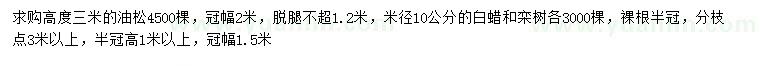 求购高度三米的油松4500棵，冠幅2米，脱腿不超1.2米，米径10公分的白蜡和栾树各3000棵，裸根半冠，分枝点3米以上，半冠高1米以上，冠幅1.5米